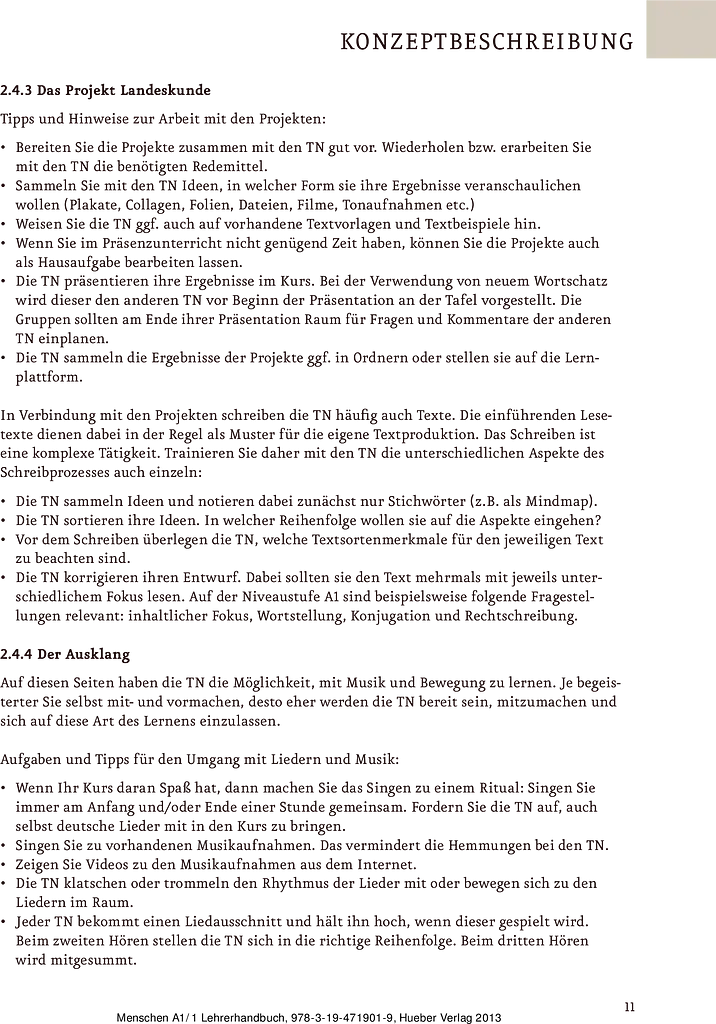 KONZEPTBESCHREIBUNG

2.4.3 Das Projekt Landeskunde

Tipps und Hinweise zur Arbeit mit den Projekten:

• Bereiten Sie die Projekte zusammen mit den TN gut vor. Wiederholen bzw. erarbeiten Sie mit den TN die benötigten Redemittel.
• Sammeln Sie mit den TN Ideen, in welcher Form sie ihre Ergebnisse veranschaulichen wollen (Plakate, Collagen, Folien, Dateien, Filme, Tonaufnahmen etc.)
• Weisen Sie die TN ggf. auch auf vorhandene Textvorlagen und Textbeispiele hin.
• Wenn Sie im Präsenzunterricht nicht genügend Zeit haben, können Sie die Projekte auch als Hausaufgabe bearbeiten lassen.
• Die TN präsentieren ihre Ergebnisse im Kurs. Bei der Verwendung von neuem Wortschatz wird dieser den anderen TN vor Beginn der Präsentation an der Tafel vorgestellt. Die Gruppen sollten am Ende ihrer Präsentation Raum für Fragen und Kommentare der anderen TN einplanen.
• Die TN sammeln die Ergebnisse der Projekte ggf. in Ordnern oder stellen sie auf die Lernplattform.

In Verbindung mit den Projekten schreiben die TN häufig auch Texte. Die einführenden Lesetexte dienen dabei in der Regel als Muster für die eigene Textproduktion. Das Schreiben ist eine komplexe Tätigkeit. Trainieren Sie daher mit den TN die unterschiedlichen Aspekte des Schreibprozesses auch einzeln:

• Die TN sammeln Ideen und notieren dabei zunächst nur Stichwörter (z.B. als Mindmap).
• Die TN sortieren ihre Ideen. In welcher Reihenfolge wollen sie auf die Aspekte eingehen?
• Vor dem Schreiben überlegen die TN, welche Textsortenmerkmale für den jeweiligen Text zu beachten sind.
• Die TN korrigieren ihren Entwurf. Dabei sollten sie den Text mehrmals mit jeweils unterschiedlichem Fokus lesen. Auf der Niveaustufe A1 sind beispielsweise folgende Fragestellungen relevant: inhaltlicher Fokus, Wortstellung, Konjugation und Rechtschreibung.

2.4.4 Der Ausklang

Auf diesen Seiten haben die TN die Möglichkeit, mit Musik und Bewegung zu lernen. Je begeisterter Sie selbst mit- und vormachen, desto eher werden die TN bereit sein, mitzumachen und sich auf diese Art des Lernens einzulassen.

Aufgaben und Tipps für den Umgang mit Liedern und Musik:

• Wenn Ihr Kurs daran Spaß hat, dann machen Sie das Singen zu einem Ritual: Singen Sie immer am Anfang und/oder Ende einer Stunde gemeinsam. Fordern Sie die TN auf, auch selbst deutsche Lieder mit in den Kurs zu bringen.
• Singen Sie zu vorhandenen Musikaufnahmen. Das vermindert die Hemmungen bei den TN.
• Zeigen Sie Videos zu den Musikaufnahmen aus dem Internet.
• Die TN klatschen oder trommeln den Rhythmus der Lieder mit oder bewegen sich zu den Liedern im Raum.
• Jeder TN bekommt einen Liedausschnitt und hält ihn hoch, wenn dieser gespielt wird. Beim zweiten Hören stellen die TN sich in die richtige Reihenfolge. Beim dritten Hören wird mitgesummt.

11

Menschen A1/1 Lehrerhandbuch, 978-3-19-471901-9, Hueber Verlag 2013